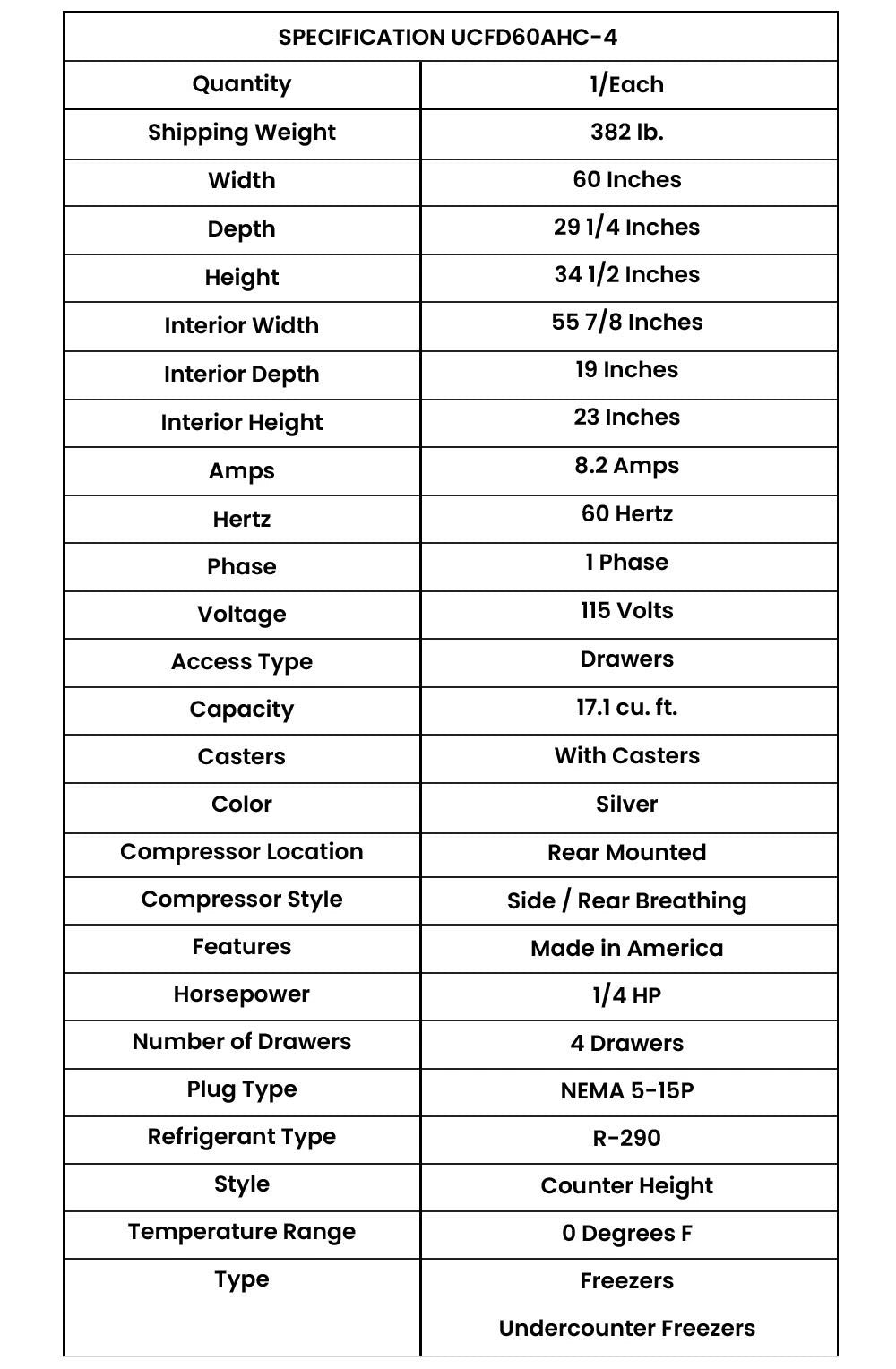 | SPECIFICATION UCFD60AHC-4 | |
|---|---|
| Quantity | 1/Each |
| Shipping Weight | 382 lb. |
| Width | 60 Inches |
| Depth | 29 1/4 Inches |
| Height | 34 1/2 Inches |
| Interior Width | 55 7/8 Inches |
| Interior Depth | 19 Inches |
| Interior Height | 23 Inches |
| Amps | 8.2 Amps |
| Hertz | 60 Hertz |
| Phase | 1 Phase |
| Voltage | 115 Volts |
| Access Type | Drawers |
| Capacity | 17.1 cu. ft. |
| Casters | With Casters |
| Color | Silver |
| Compressor Location | Rear Mounted |
| Compressor Style | Side / Rear Breathing |
| Features | Made in America |
| Horsepower | 1/4 HP |
| Number of Drawers | 4 Drawers |
| Plug Type | NEMA 5-15P |
| Refrigerant Type | R-290 |
| Style | Counter Height |
| Temperature Range | 0 Degrees F |
| Type | Freezers Undercounter Freezers |